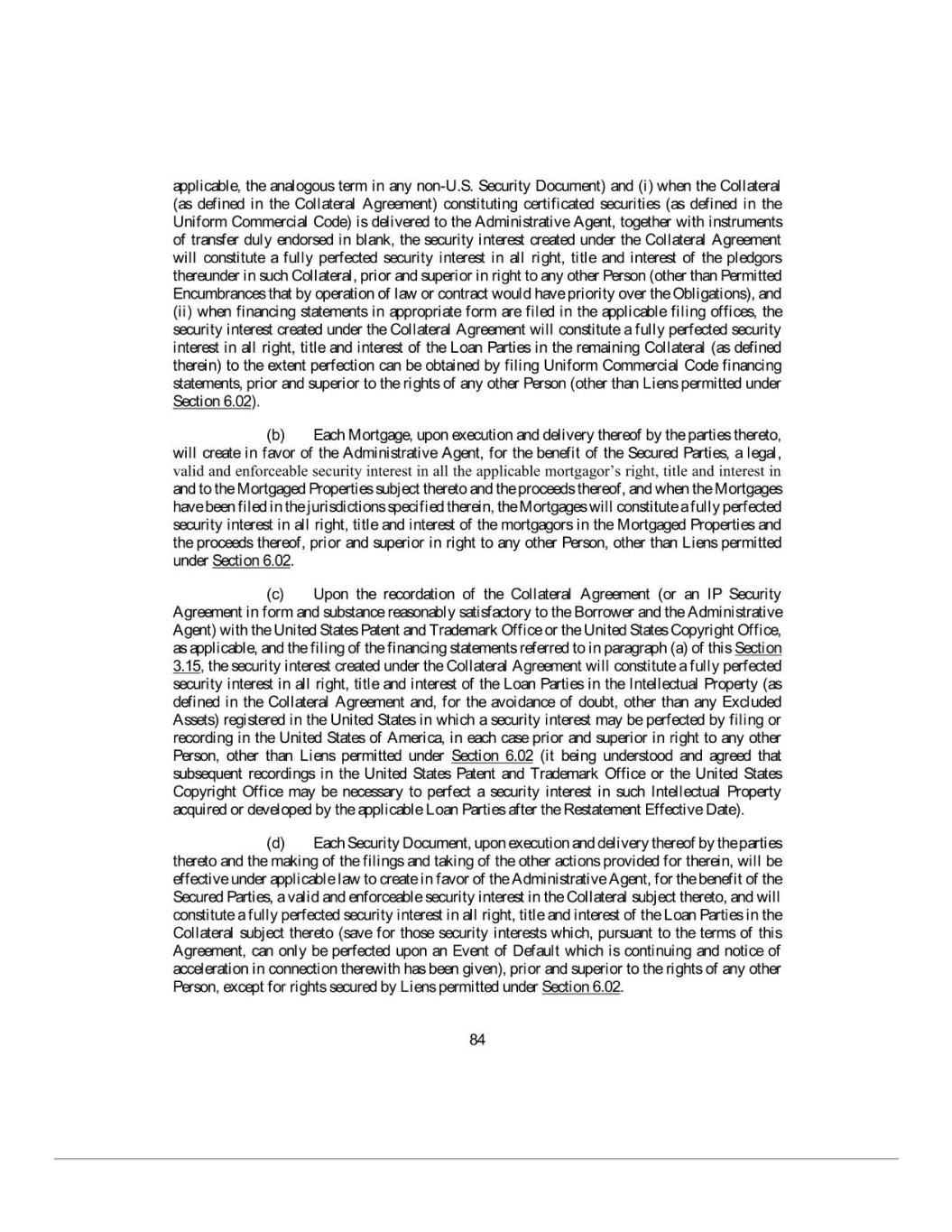 applicable, the analogous term in any non-U.S. Security Document) and (i) when the Collateral (as defined in the Collateral Agreement) constituting certificated securities (as defined in the Uniform Commercial Code) is delivered to the Administrative Agent, together with instruments of transfer duly endorsed in blank, the security interest created under the Collateral Agreement will constitute a fully perfected security interest in all right, title and interest of the pledgors thereunder in such Collateral, prior and superior in right to any other Person (other than Permitted Encumbrances that by operation of law or contract would have priority over the Obligations), and (ii) when financing statements in appropriate form are filed in the applicable filing offices, the security interest created under the Collateral Agreement will constitute a fully perfected security interest in all right, title and interest of the Loan Parties in the remaining Collateral (as defined therein) to the extent perfection can be obtained by filing Uniform Commercial Code financing statements, prior and superior to the rights of any other Person (other than Liens permitted under Section 6.02).

(b) Each Mortgage, upon execution and delivery thereof by the parties thereto, will create in favor of the Administrative Agent, for the benefit of the Secured Parties, a legal, valid and enforceable security interest in all the applicable mortgagor's right, title and interest in and to the Mortgaged Properties subject thereto and the proceeds thereof, and when the Mortgages have been filed in the jurisdictions specified therein, the Mortgages will constitute a fully perfected security interest in all right, title and interest of the mortgagors in the Mortgaged Properties and the proceeds thereof, prior and superior in right to any other Person, other than Liens permitted under Section 6.02.

(c) Upon the recordation of the Collateral Agreement (or an IP Security Agreement in form and substance reasonably satisfactory to the Borrower and the Administrative Agent) with the United States Patent and Trademark Office or the United States Copyright Office, as applicable, and the filing of the financing statements referred to in paragraph (a) of this Section 3.15, the security interest created under the Collateral Agreement will constitute a fully perfected security interest in all right, title and interest of the Loan Parties in the Intellectual Property (as defined in the Collateral Agreement and, for the avoidance of doubt, other than any Excluded Assets) registered in the United States in which a security interest may be perfected by filing or recording in the United States of America, in each case prior and superior in right to any other Person, other than Liens permitted under Section 6.02 (it being understood and agreed that subsequent recordings in the United States Patent and Trademark Office or the United States Copyright Office may be necessary to perfect a security interest in such Intellectual Property acquired or developed by the applicable Loan Parties after the Restatement Effective Date).

(d) Each Security Document, upon execution and delivery thereof by the parties thereto and the making of the filings and taking of the other actions provided for therein, will be effective under applicable law to create in favor of the Administrative Agent, for the benefit of the Secured Parties, a valid and enforceable security interest in the Collateral subject thereto, and will constitute a fully perfected security interest in all right, title and interest of the Loan Parties in the Collateral subject thereto (save for those security interests which, pursuant to the terms of this Agreement, can only be perfected upon an Event of Default which is continuing and notice of acceleration in connection therewith has been given), prior and superior to the rights of any other Person, except for rights secured by Liens permitted under Section 6.02.

84